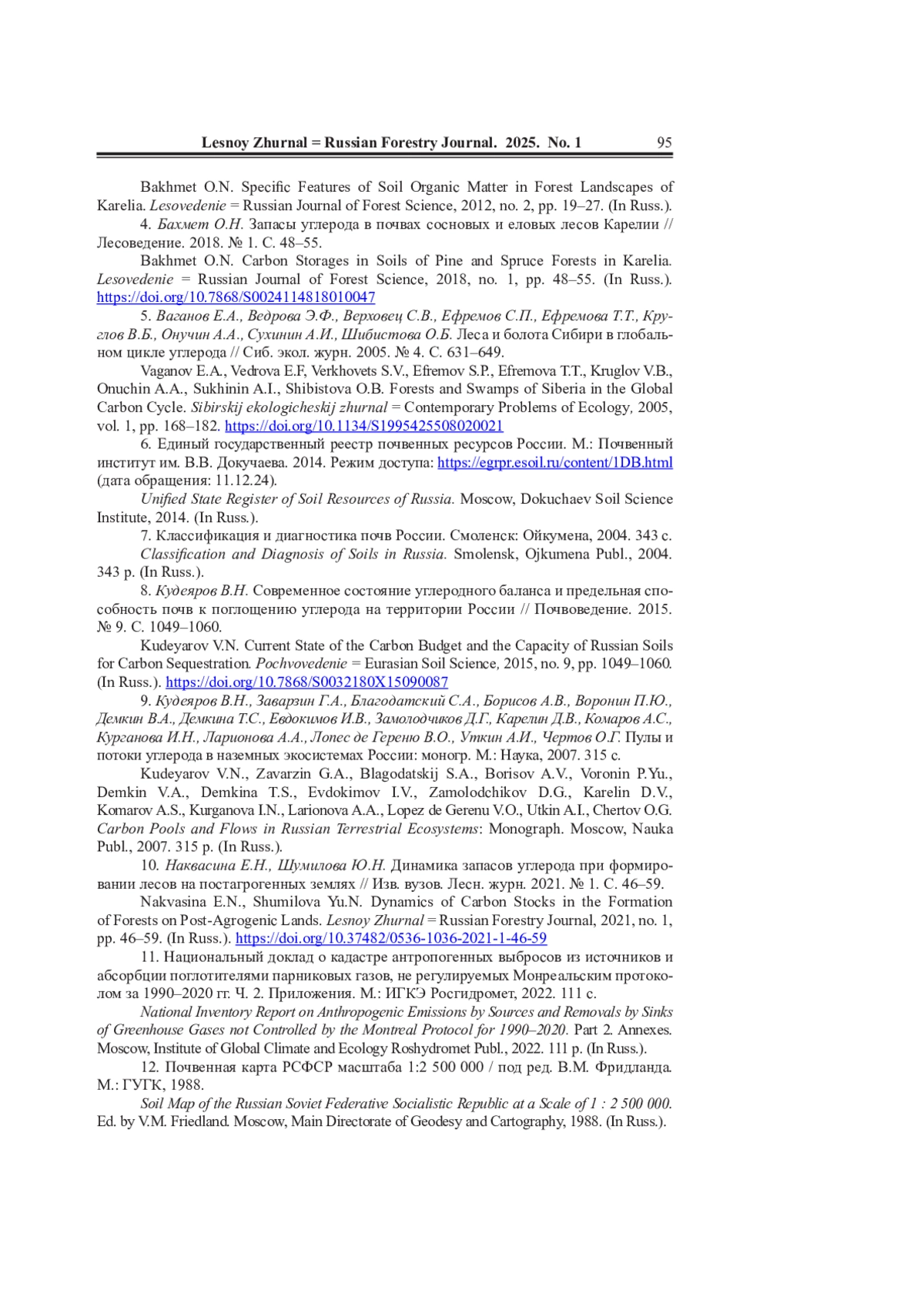 Lesnoy Zhurnal = Russian Forestry Journal. 2025. No. 1 95

Bakhmet O.N. Specific Features of Soil Organic Matter in Forest Landscapes of Karelia. Lesovedenie = Russian Journal of Forest Science, 2012, no. 2, pp. 19–27. (In Russ.).

4. Бахмет О.Н. Запасы углерода в почвах сосновых и еловых лесов Карелии // Лесоведение. 2018. № 1. С. 48–55.

Bakhmet O.N. Carbon Storages in Soils of Pine and Spruce Forests in Karelia. Lesovedenie = Russian Journal of Forest Science, 2018, no. 1, pp. 48–55. (In Russ.). https://doi.org/10.7868/S0024114818010047

5. Ваганов Е.А., Ведрова Э.Ф., Верховец С.В., Ефремов С.П., Ефремова Т.Т., Круглов В.Б., Онучин А.А., Сухинин А.И., Шибистова О.Б. Леса и болота Сибири в глобальном цикле углерода // Сиб. экол. журн. 2005. № 4. С. 631–649.

Vaganov E.A., Vedrova E.F, Verkhovets S.V., Efremov S.P., Efremova T.T., Kruglov V.B., Onuchin A.A., Sukhinin A.I., Shibistova O.B. Forests and Swamps of Siberia in the Global Carbon Cycle. Sibirskij ekologicheskij zhurnal = Contemporary Problems of Ecology, 2005, vol. 1, pp. 168–182. https://doi.org/10.1134/S1995425508020021

6. Единый государственный реестр почвенных ресурсов России. М.: Почвенный институт им. В.В. Докучаева. 2014. Режим доступа: https://egrpr.esoil.ru/content/1DB.html (дата обращения: 11.12.24).

Unified State Register of Soil Resources of Russia. Moscow, Dokuchaev Soil Science Institute, 2014. (In Russ.).

7. Классификация и диагностика почв России. Смоленск: Ойкумена, 2004. 343 с.

Classification and Diagnosis of Soils in Russia. Smolensk, Ojkumena Publ., 2004. 343 p. (In Russ.).

8. Кудеяров В.Н. Современное состояние углеродного баланса и предельная способность почв к поглощению углерода на территории России // Почвоведение. 2015. № 9. С. 1049–1060.

Kudeyarov V.N. Current State of the Carbon Budget and the Capacity of Russian Soils for Carbon Sequestration. Pochvovedenie = Eurasian Soil Science, 2015, no. 9, pp. 1049–1060. (In Russ.). https://doi.org/10.7868/S0032180X15090087

9. Кудеяров В.Н., Заварзин Г.А., Благодатский С.А., Борисов А.В., Воронин П.Ю., Демкин В.А., Демкина Т.С., Евдокимов И.В., Замолодчиков Д.Г., Карелин Д.В., Комаров А.С., Курганова И.Н., Ларионова А.А., Лопес де Гереню В.О., Уткин А.И., Чертов О.Г. Пулы и потоки углерода в наземных экосистемах России: моногр. М.: Наука, 2007. 315 с.

Kudeyarov V.N., Zavarzin G.A., Blagodatskij S.A., Borisov A.V., Voronin P.Yu., Demkin V.A., Demkina T.S., Evdokimov I.V., Zamolodchikov D.G., Karelin D.V., Komarov A.S., Kurganova I.N., Larionova A.A., Lopez de Gerenu V.O., Utkin A.I., Chertov O.G. Carbon Pools and Flows in Russian Terrestrial Ecosystems: Monograph. Moscow, Nauka Publ., 2007. 315 p. (In Russ.).

10. Наквасина Е.Н., Шумилова Ю.Н. Динамика запасов углерода при формировании лесов на постагрогенных землях // Изв. вузов. Лесн. журн. 2021. № 1. С. 46–59.

Nakvasina E.N., Shumilova Yu.N. Dynamics of Carbon Stocks in the Formation of Forests on Post-Agrogenic Lands. Lesnoy Zhurnal = Russian Forestry Journal, 2021, no. 1, pp. 46–59. (In Russ.). https://doi.org/10.37482/0536-1036-2021-1-46-59

11. Национальный доклад о кадастре антропогенных выбросов из источников и абсорбции поглотителями парниковых газов, не регулируемых Монреальским протоколом за 1990–2020 гг. Ч. 2. Приложения. М.: ИГКЭ Росгидромет, 2022. 111 с.

National Inventory Report on Anthropogenic Emissions by Sources and Removals by Sinks of Greenhouse Gases not Controlled by the Montreal Protocol for 1990–2020. Part 2. Annexes. Moscow, Institute of Global Climate and Ecology Roshydromet Publ., 2022. 111 p. (In Russ.).

12. Почвенная карта РСФСР масштаба 1:2 500 000 / под ред. В.М. Фридланда. М.: ГУГК, 1988.

Soil Map of the Russian Soviet Federative Socialistic Republic at a Scale of 1 : 2 500 000. Ed. by V.M. Friedland. Moscow, Main Directorate of Geodesy and Cartography, 1988. (In Russ.).